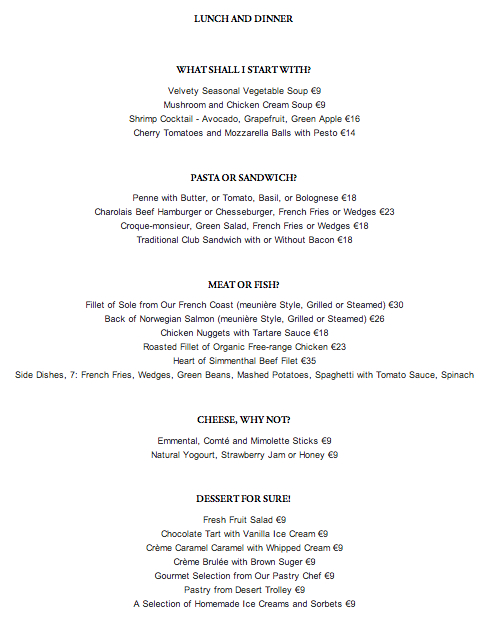 LUNCH AND DINNER

WHAT SHALL I START WITH?

Velvety Seasonal Vegetable Soup €9
Mushroom and Chicken Cream Soup €9
Shrimp Cocktail - Avocado, Grapefruit, Green Apple €16
Cherry Tomatoes and Mozzarella Balls with Pesto €14

PASTA OR SANDWICH?

Penne with Butter, or Tomato, Basil, or Bolognese €18
Charolais Beef Hamburger or Chesseburger, French Fries or Wedges €23
Croque-monsieur, Green Salad, French Fries or Wedges €18
Traditional Club Sandwich with or Without Bacon €18

MEAT OR FISH?

Fillet of Sole from Our French Coast (meunière Style, Grilled or Steamed) €30
Back of Norwegian Salmon (meunière Style, Grilled or Steamed) €26
Chicken Nuggets with Tartare Sauce €18
Roasted Fillet of Organic Free-range Chicken €23
Heart of Simmenthal Beef Filet €35
Side Dishes, 7: French Fries, Wedges, Green Beans, Mashed Potatoes, Spaghetti with Tomato Sauce, Spinach

CHEESE, WHY NOT?

Emmental, Comté and Mimolette Sticks €9
Natural Yogourt, Strawberry Jam or Honey €9

DESSERT FOR SURE!

Fresh Fruit Salad €9
Chocolate Tart with Vanilla Ice Cream €9
Crème Caramel Caramel with Whipped Cream €9
Crème Brulée with Brown Suger €9
Gourmet Selection from Our Pastry Chef €9
Pastry from Desert Trolley €9
A Selection of Homemade Ice Creams and Sorbets €9